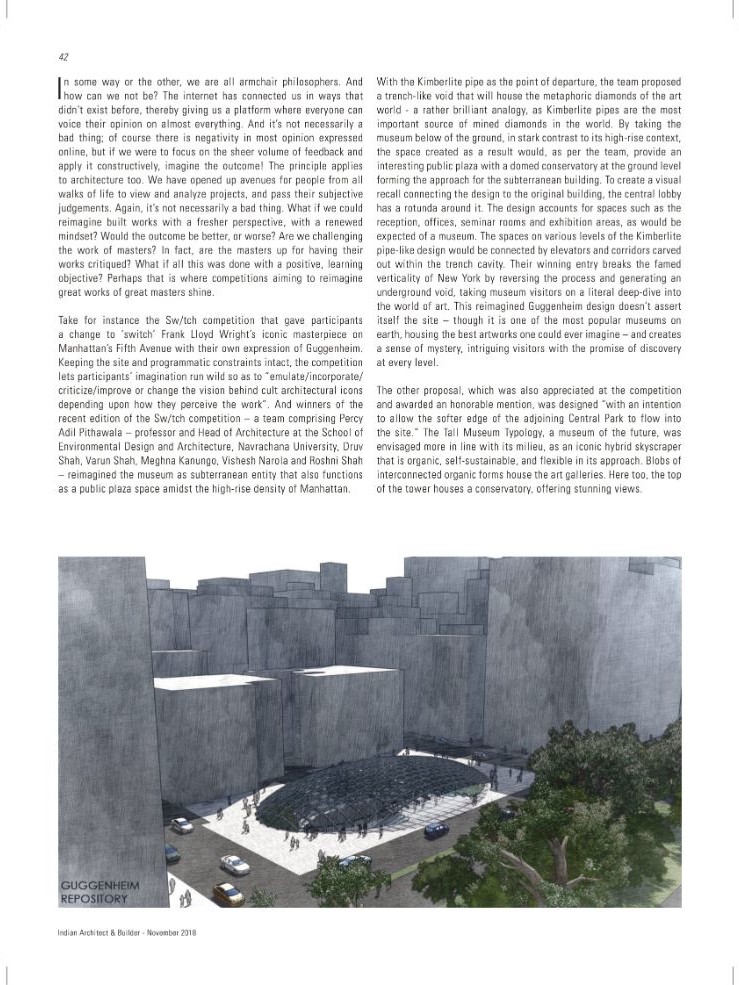 42

In some way or the other, we are all armchair philosophers. And how can we not be? The internet has connected us in ways that didn't exist before, thereby giving us a platform where everyone can voice their opinion on almost everything. And it's not necessarily a bad thing; of course there is negativity in most opinion expressed online, but if we were to focus on the sheer volume of feedback and apply it constructively, imagine the outcome! The principle applies to architecture too. We have opened up avenues for people from all walks of life to view and analyze projects, and pass their subjective judgements. Again, it's not necessarily a bad thing. What if we could reimagine built works with a fresher perspective, with a renewed mindset? Would the outcome be better, or worse? Are we challenging the work of masters? In fact, are the masters up for having their works critiqued? What if all this was done with a positive, learning objective? Perhaps that is where competitions aiming to reimagine great works of great masters shine.

Take for instance the Sw/tch competition that gave participants a change to 'switch' Frank Lloyd Wright's iconic masterpiece on Manhattan's Fifth Avenue with their own expression of Guggenheim. Keeping the site and programmatic constraints intact, the competition lets participants' imagination run wild so as to "emulate/incorporate/criticize/improve or change the vision behind cult architectural icons depending upon how they perceive the work". And winners of the recent edition of the Sw/tch competition – a team comprising Percy Adil Pithawala – professor and Head of Architecture at the School of Environmental Design and Architecture, Navrachana University, Druv Shah, Varun Shah, Meghna Kanungo, Vishesh Narola and Roshni Shah – reimagined the museum as subterranean entity that also functions as a public plaza space amidst the high-rise density of Manhattan.

With the Kimberlite pipe as the point of departure, the team proposed a trench-like void that will house the metaphoric diamonds of the art world - a rather brilliant analogy, as Kimberlite pipes are the most important source of mined diamonds in the world. By taking the museum below of the ground, in stark contrast to its high-rise context, the space created as a result would, as per the team, provide an interesting public plaza with a domed conservatory at the ground level forming the approach for the subterranean building. To create a visual recall connecting the design to the original building, the central lobby has a rotunda around it. The design accounts for spaces such as the reception, offices, seminar rooms and exhibition areas, as would be expected of a museum. The spaces on various levels of the Kimberlite pipe-like design would be connected by elevators and corridors carved out within the trench cavity. Their winning entry breaks the famed verticality of New York by reversing the process and generating an underground void, taking museum visitors on a literal deep-dive into the world of art. This reimagined Guggenheim design doesn't assert itself the site – though it is one of the most popular museums on earth, housing the best artworks one could ever imagine – and creates a sense of mystery, intriguing visitors with the promise of discovery at every level.

The other proposal, which was also appreciated at the competition and awarded an honorable mention, was designed "with an intention to allow the softer edge of the adjoining Central Park to flow into the site." The Tall Museum Typology, a museum of the future, was envisaged more in line with its milieu, as an iconic hybrid skyscraper that is organic, self-sustainable, and flexible in its approach. Blobs of interconnected organic forms house the art galleries. Here too, the top of the tower houses a conservatory, offering stunning views.

GUGGENHEIM REPOSITORY

Indian Architect & Builder - November 2018